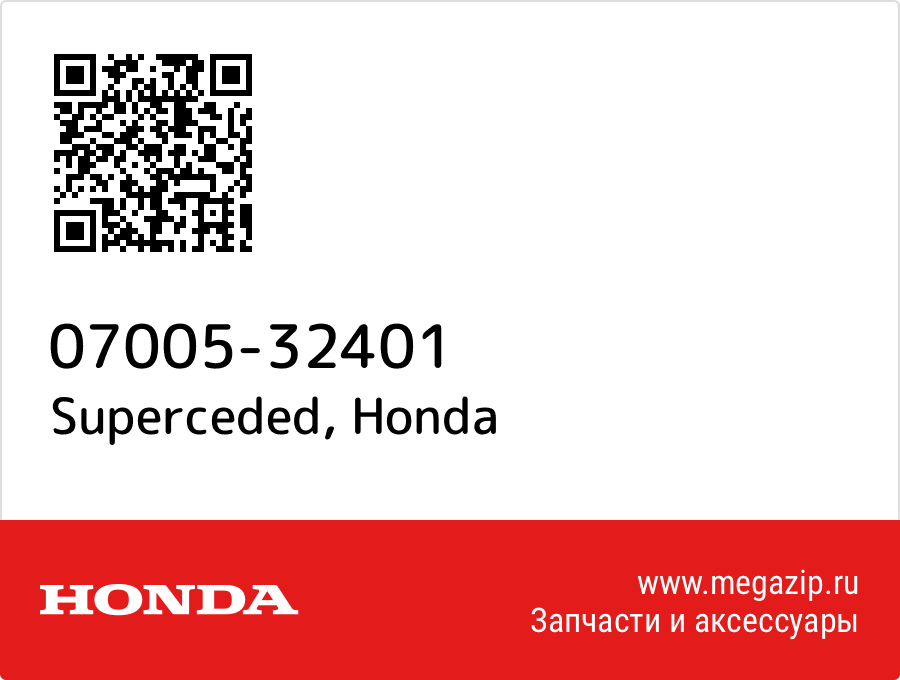 07005-32401
Superceded, Honda

HONDA

www.megazip.ru
Запчасти и аксессуары